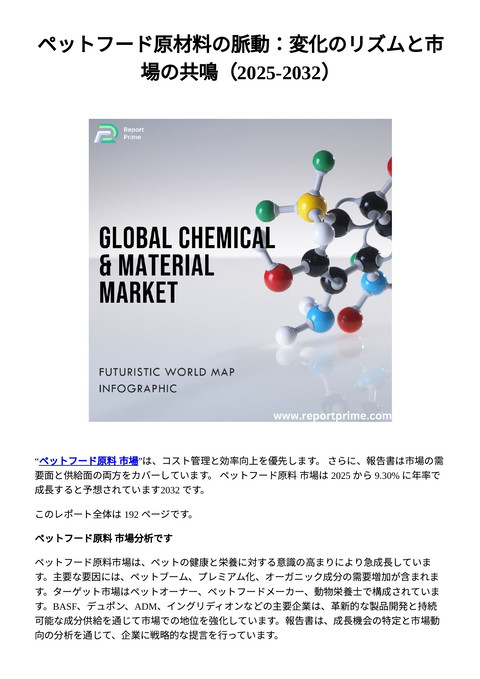 ペットフード原材料の脈動：変化のリズムと市場の共鳴（2025-2032）

Report Prime

GLOBAL CHEMICAL & MATERIAL MARKET

FUTURISTIC WORLD MAP INFOGRAPHIC

www.reportprime.com

"ペットフード原料 市場"は、コスト管理と効率向上を優先します。 さらに、報告書は市場の需要面と供給面の両方をカバーしています。 ペットフード原料 市場は 2025 から 9.30% に年率で成長すると予想されています2032 です。

このレポート全体は 192 ページです。

ペットフード原料 市場分析です

ペットフード原料市場は、ペットの健康と栄養に対する意識の高まりにより急成長しています。主要な要因には、ペットブーム、プレミアム化、オーガニック成分の需要増加が含まれます。ターゲット市場はペットオーナー、ペットフードメーカー、動物栄養士で構成されています。BASF、デュポン、ADM、イングリディオンなどの主要企業は、革新的な製品開発と持続可能な成分供給を通じて市場での地位を強化しています。報告書は、成長機会の特定と市場動向の分析を通じて、企業に戦略的な提言を行っています。